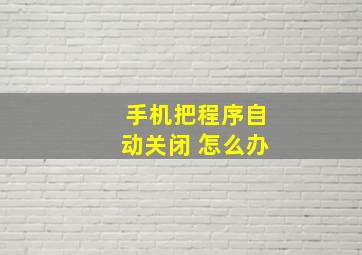 手机把程序自动关闭 怎么办